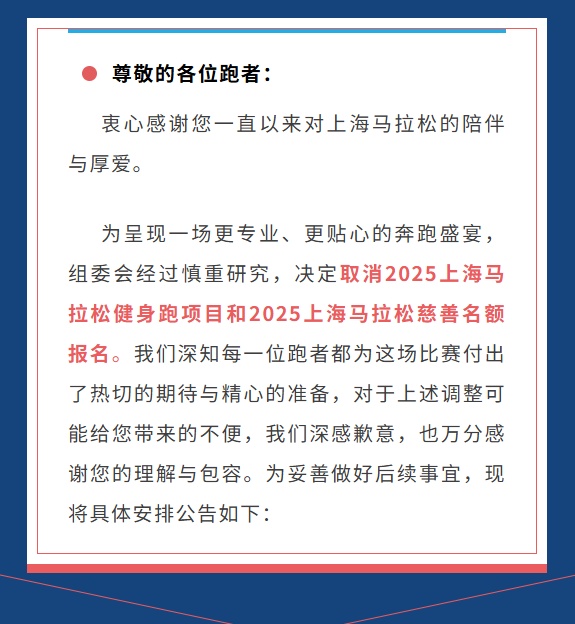 尊敬的各位跑者：

衷心感谢您一直以来对上海马拉松的陪伴与厚爱。

为呈现一场更专业、更贴心的奔跑盛宴，组委会经过慎重研究，决定取消2025上海马拉松健身跑项目和2025上海马拉松慈善名额报名。我们深知每一位跑者都为这场比赛付出了热切的期待与精心的准备，对于上述调整可能给您带来的不便，我们深感歉意，也万分感谢您的理解与包容。为妥善做好后续事宜，现将具体安排公告如下：